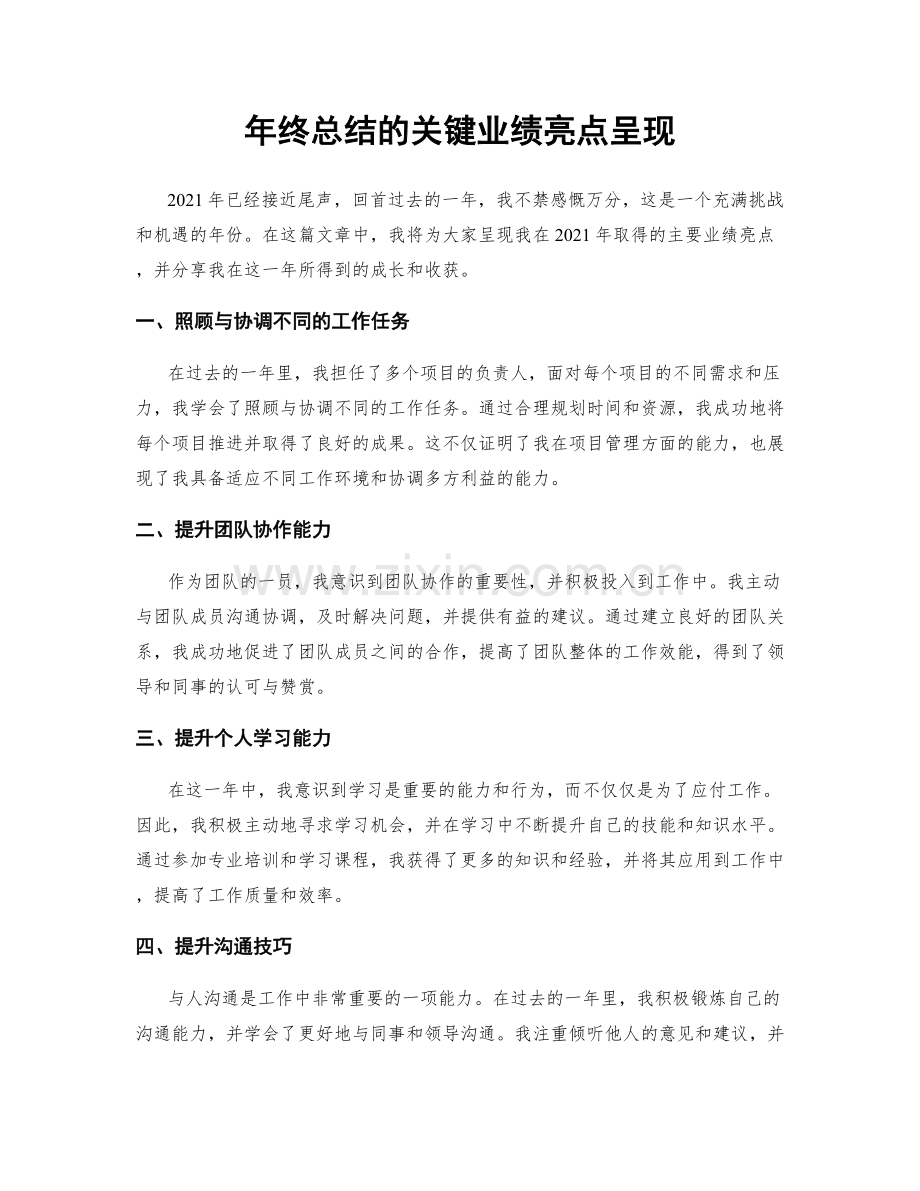 年终总结的关键业绩亮点呈现

2021年已经接近尾声，回首过去的一年，我不禁感慨万分，这是一个充满挑战和机遇的年份。在这篇文章中，我将为大家呈现我在2021年取得的主要业绩亮点，并分享我在这一年所得到的成长和收获。

一、照顾与协调不同的工作任务

在过去的一年里，我担任了多个项目的负责人，面对每个项目的不同需求和压力，我学会了照顾与协调不同的工作任务。通过合理规划时间和资源，我成功地将每个项目推进并取得了良好的成果。这不仅证明了我在项目管理方面的能力，也展现了我具备适应不同工作环境和协调多方利益的能力。

二、提升团队协作能力

作为团队的一员，我意识到团队协作的重要性，并积极投入到工作中。我主动与团队成员沟通协调，及时解决问题，并提供有益的建议。通过建立良好的团队关系，我成功地促进了团队成员之间的合作，提高了团队整体的工作效能，得到了领导和同事的认可与赞赏。

三、提升个人学习能力

在这一年中，我意识到学习是重要的能力和行为，而不仅仅是为了应付工作。因此，我积极主动地寻求学习机会，并在学习中不断提升自己的技能和知识水平。通过参加专业培训和学习课程，我获得了更多的知识和经验，并将其应用到工作中，提高了工作质量和效率。

四、提升沟通技巧

与人沟通是工作中非常重要的一项能力。在过去的一年里，我积极锻炼自己的沟通能力，并学会了更好地与同事和领导沟通。我注重倾听他人的意见和建议，并

www.zixin.com.cn